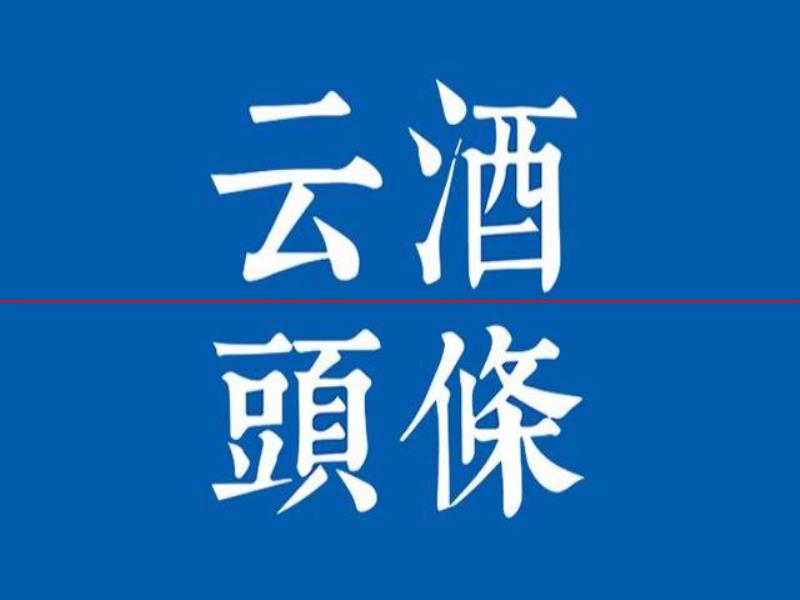 云酒
頭條